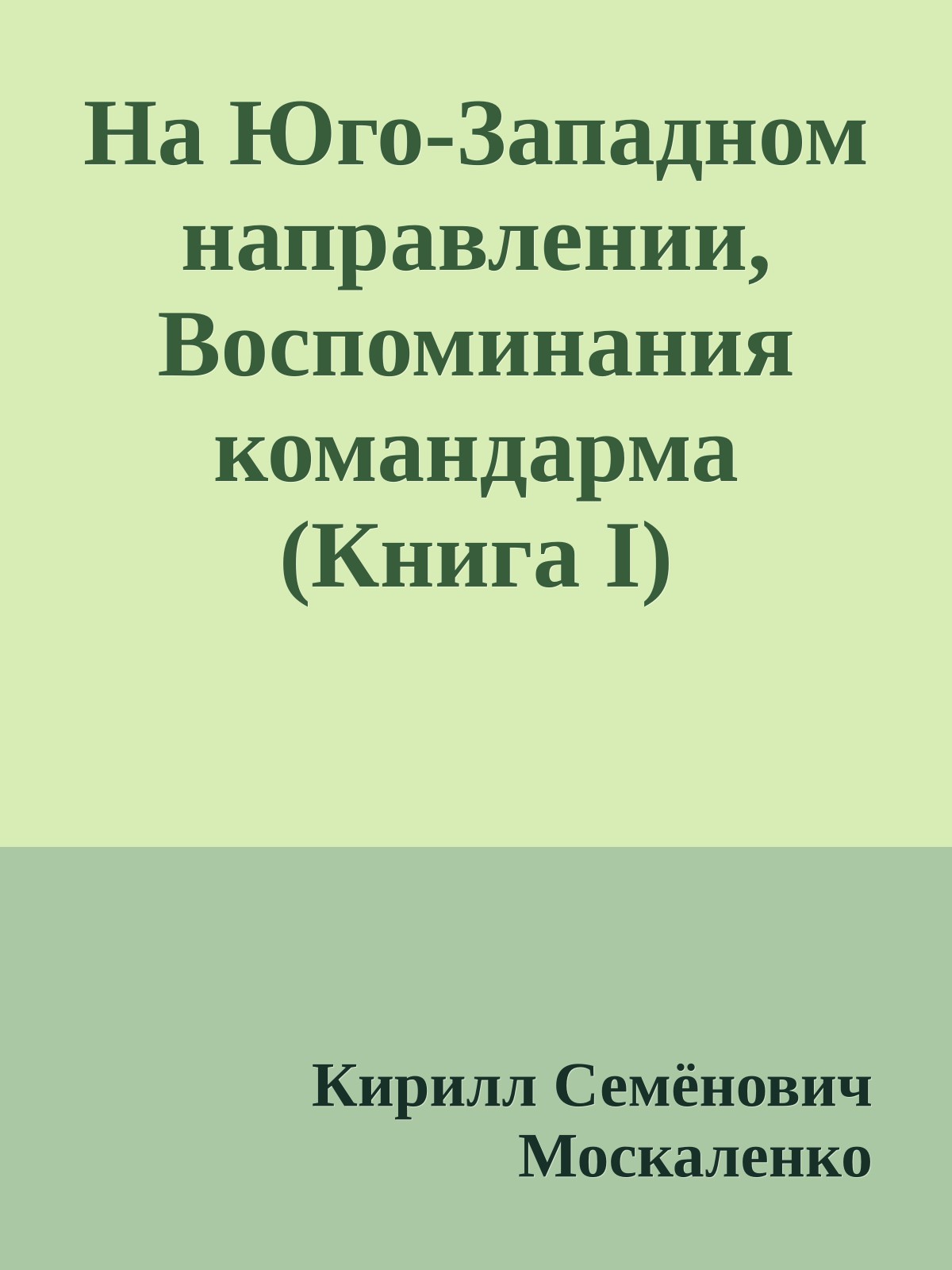 На Юго-Западном направлении, Воспоминания командарма (Книга I)

Кирилл Семёнович Москаленко